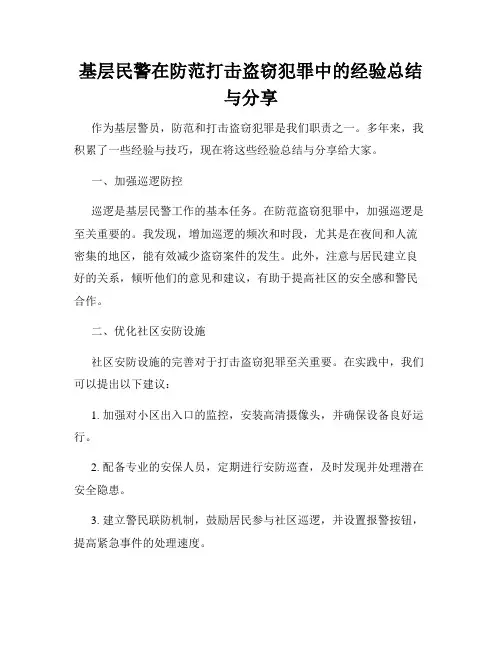 基层民警在防范打击盗窃犯罪中的经验总结与分享

作为基层警员，防范和打击盗窃犯罪是我们职责之一。多年来，我积累了一些经验与技巧，现在将这些经验总结与分享给大家。

一、加强巡逻防控

巡逻是基层民警工作的基本任务。在防范盗窃犯罪中，加强巡逻是至关重要的。我发现，增加巡逻的频次和时段，尤其是在夜间和人流密集的地区，能有效减少盗窃案件的发生。此外，注意与居民建立良好的关系，倾听他们的意见和建议，有助于提高社区的安全感和警民合作。

二、优化社区安防设施

社区安防设施的完善对于打击盗窃犯罪至关重要。在实践中，我们可以提出以下建议：

1. 加强对小区出入口的监控，安装高清摄像头，并确保设备良好运行。

2. 配备专业的安保人员，定期进行安防巡查，及时发现并处理潜在安全隐患。

3. 建立警民联防机制，鼓励居民参与社区巡逻，并设置报警按钮，提高紧急事件的处理速度。